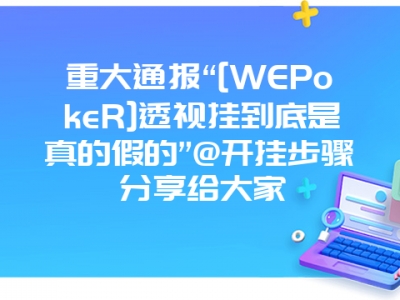 重大通报“[WEPokeR]透视挂到底是真的假的”@开挂步骤分享给大家